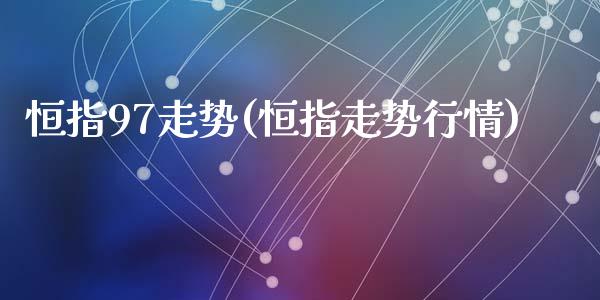 恒指97走势(恒指走势行情)